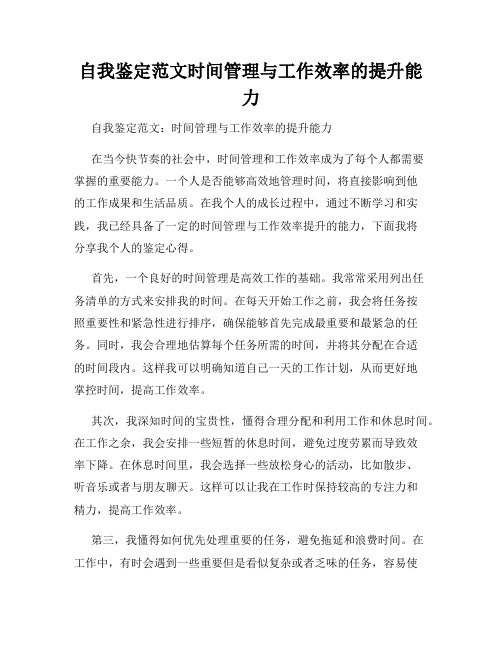 自我鉴定范文时间管理与工作效率的提升能力

自我鉴定范文：时间管理与工作效率的提升能力

在当今快节奏的社会中，时间管理和工作效率成为了每个人都需要掌握的重要能力。一个人是否能够高效地管理时间，将直接影响到他的工作成果和生活品质。在我个人的成长过程中，通过不断学习和实践，我已经具备了一定的时间管理与工作效率提升的能力，下面我将分享我个人的鉴定心得。

首先，一个良好的时间管理是高效工作的基础。我常常采用列出任务清单的方式来安排我的时间。在每天开始工作之前，我会将任务按照重要性和紧急性进行排序，确保能够首先完成最重要和最紧急的任务。同时，我会合理地估算每个任务所需的时间，并将其分配在合适的时间段内。这样我可以明确知道自己一天的工作计划，从而更好地掌控时间，提高工作效率。

其次，我深知时间的宝贵性，懂得合理分配和利用工作和休息时间。在工作之余，我会安排一些短暂的休息时间，避免过度劳累而导致效率下降。在休息时间里，我会选择一些放松身心的活动，比如散步、听音乐或者与朋友聊天。这样可以让我在工作时保持较高的专注力和精力，提高工作效率。

第三，我懂得如何优先处理重要的任务，避免拖延和浪费时间。在工作中，有时会遇到一些重要但是看似复杂或者乏味的任务，容易使